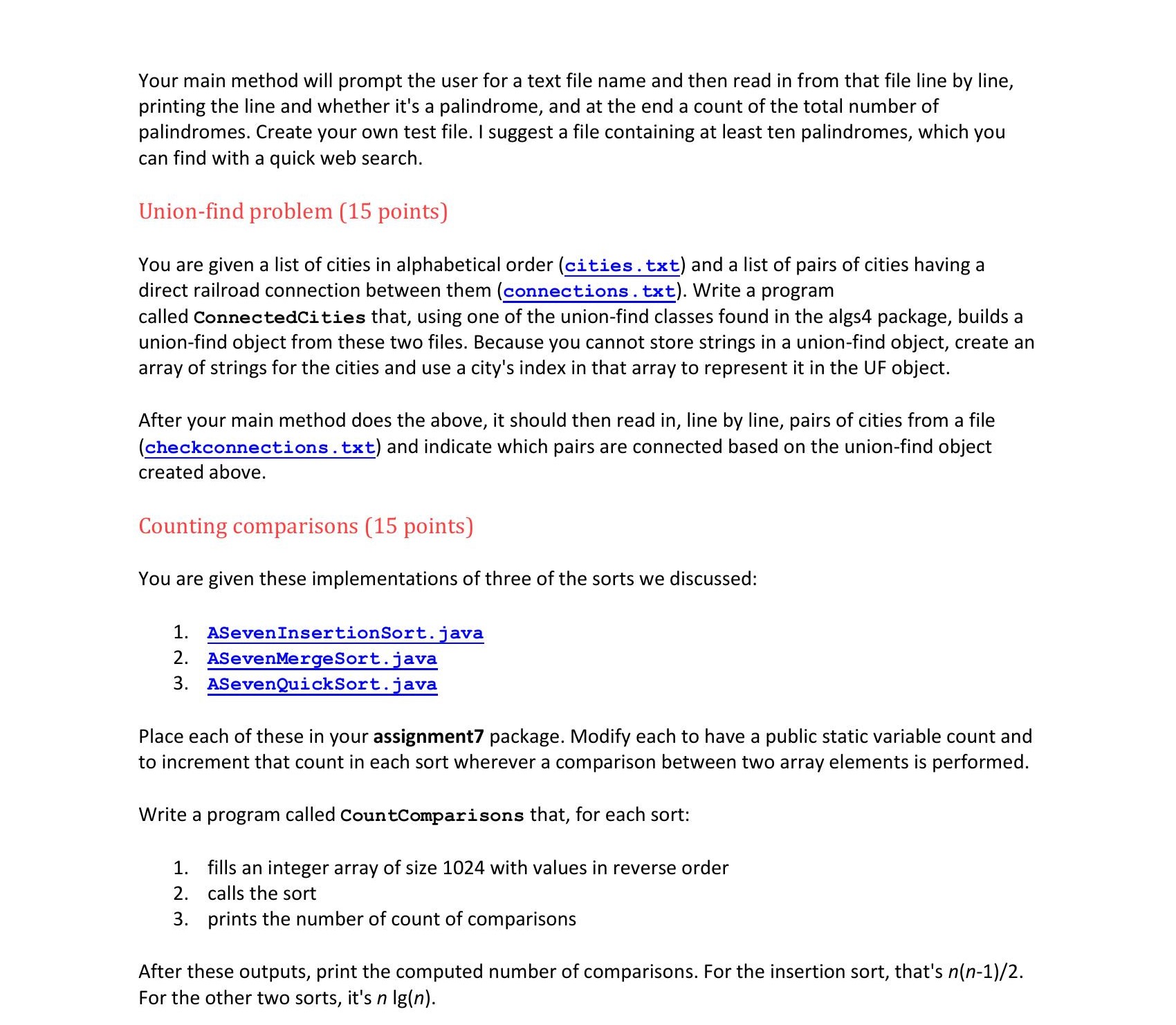 Your main method will prompt the user for a text file name and then read in from that file line by line, printing the line and whether it's a palindrome, and at the end a count of the total number of palindromes. Create your own test file. I suggest a file containing at least ten palindromes, which you can find with a quick web search.

Union-find problem (15 points)

You are given a list of cities in alphabetical order (cities.txt) and a list of pairs of cities having a direct railroad connection between them (connections.txt). Write a program called ConnectedCities that, using one of the union-find classes found in the algs4 package, builds a union-find object from these two files. Because you cannot store strings in a union-find object, create an array of strings for the cities and use a city's index in that array to represent it in the UF object.

After your main method does the above, it should then read in, line by line, pairs of cities from a file (checkconnections.txt) and indicate which pairs are connected based on the union-find object created above.

Counting comparisons (15 points)

You are given these implementations of three of the sorts we discussed:

1. ASevenInsertionSort.java
2. ASevenMergeSort.java
3. ASevenQuickSort.java

Place each of these in your assignment7 package. Modify each to have a public static variable count and to increment that count in each sort wherever a comparison between two array elements is performed.

Write a program called CountComparisons that, for each sort:

1. fills an integer array of size 1024 with values in reverse order
2. calls the sort
3. prints the number of count of comparisons

After these outputs, print the computed number of comparisons. For the insertion sort, that's $n(n-1)/2$. For the other two sorts, it's $n \lg(n)$.